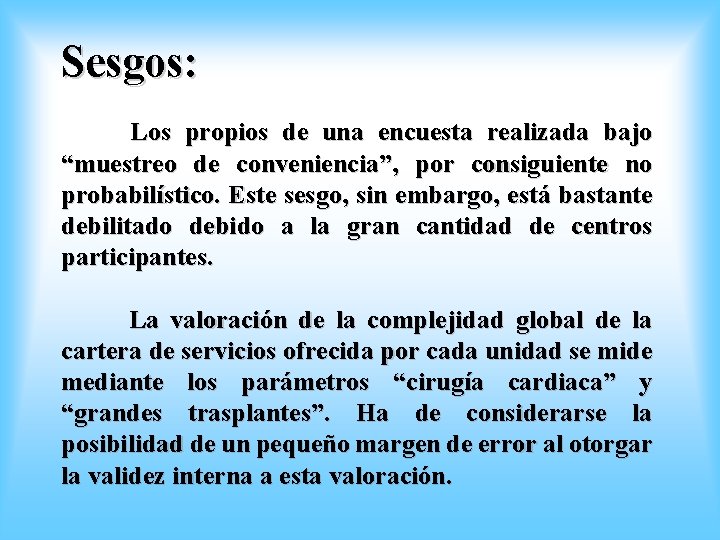 Sesgos:

Los propios de una encuesta realizada bajo “muestreo de conveniencia”, por consiguiente no probabilístico. Este sesgo, sin embargo, está bastante debilitado debido a la gran cantidad de centros participantes.

La valoración de la complejidad global de la cartera de servicios ofrecida por cada unidad se mide mediante los parámetros “cirugía cardiaca” y “grandes trasplantes”. Ha de considerarse la posibilidad de un pequeño margen de error al otorgar la validez interna a esta valoración.